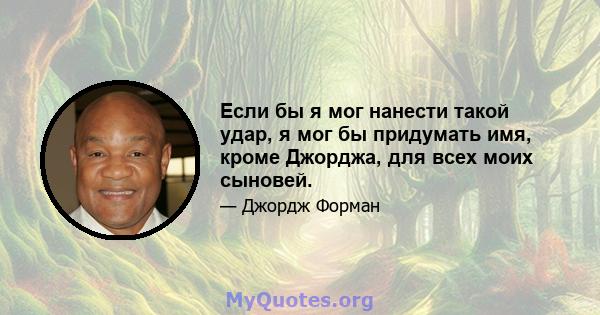 Если бы я мог нанести такой удар, я мог бы придумать имя, кроме Джорджа, для всех моих сыновей.

— Джордж Форман

MyQuotes.org